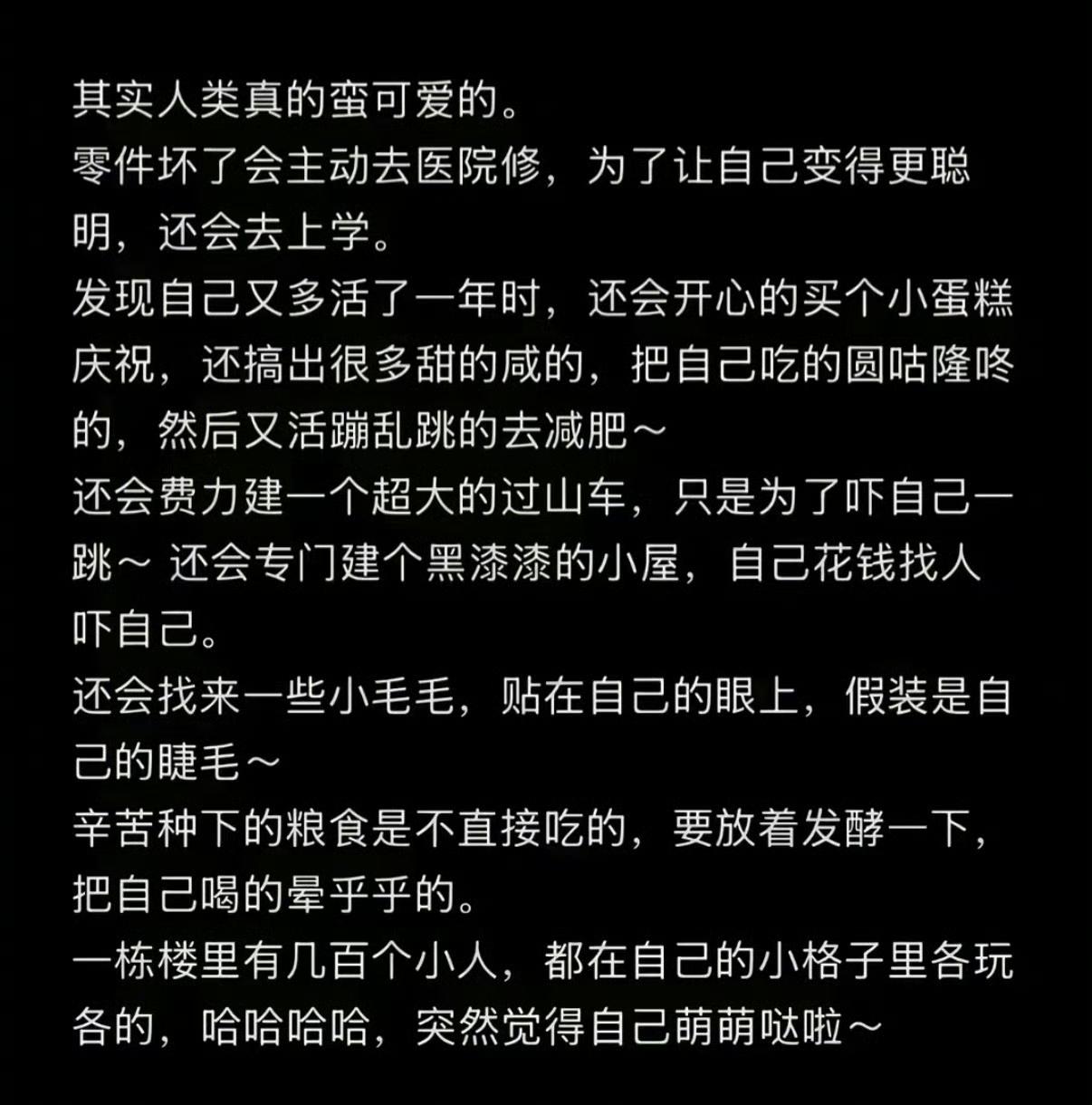 其实人类真的蛮可爱的。
零件坏了会主动去医院修，为了让自己变得更聪明，还会去上学。
发现自己又多活了一年时，还会开心的买个小蛋糕庆祝，还搞出很多甜的咸的，把自己吃的圆咕隆咚的，然后又活蹦乱跳的去减肥～
还会费力建一个超大的过山车，只是为了吓自己一跳～ 还会专门建个黑漆漆的小屋，自己花钱找人吓自己。
还会找来一些小毛毛，贴在自己的眼上，假装是自己的睫毛～
辛苦种下的粮食是不直接吃的，要放着发酵一下，把自己喝的晕乎乎的。
一栋楼里有几百个小人，都在自己的小格子里各玩各的，哈哈哈哈，突然觉得自己萌萌哒啦～